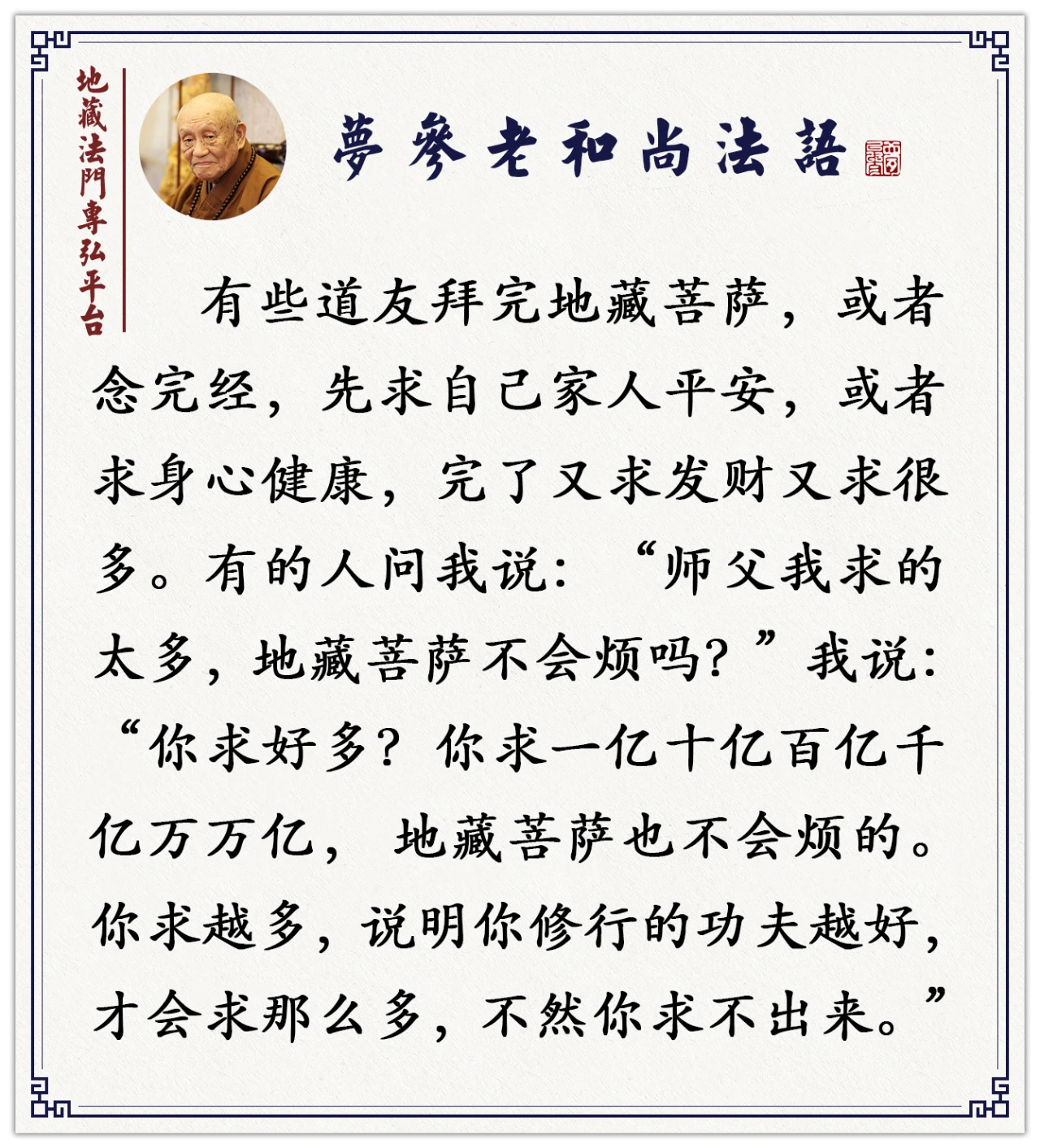 地藏法門專弘平台

夢參老和尚法語

有些道友拜完地藏菩萨，或者念完经，先求自己家人平安，或者求身心健康，完了又求发财又求很多。有的人问我说：“师父我求的太多，地藏菩萨不会烦吗？”我说：“你求好多？你求一亿十亿百亿千亿万万亿，地藏菩萨也不会烦的。你求越多，说明你修行的功夫越好，才会求那么多，不然你求不出来。”